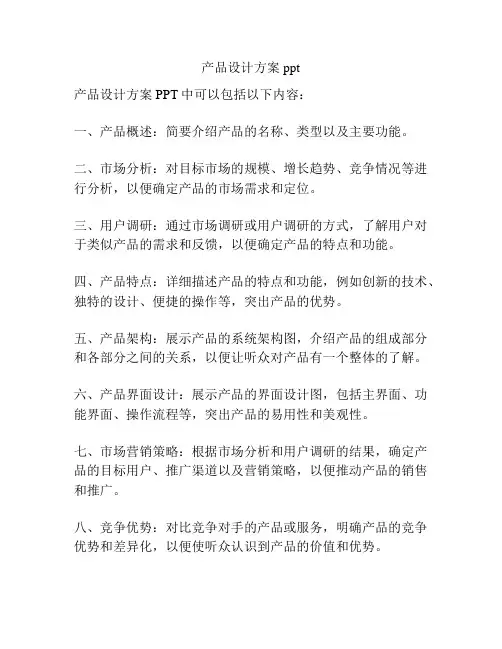 产品设计方案 ppt

产品设计方案 PPT 中可以包括以下内容：

一、产品概述：简要介绍产品的名称、类型以及主要功能。

二、市场分析：对目标市场的规模、增长趋势、竞争情况等进行分析，以便确定产品的市场需求和定位。

三、用户调研：通过市场调研或用户调研的方式，了解用户对于类似产品的需求和反馈，以便确定产品的特点和功能。

四、产品特点：详细描述产品的特点和功能，例如创新的技术、独特的设计、便捷的操作等，突出产品的优势。

五、产品架构：展示产品的系统架构图，介绍产品的组成部分和各部分之间的关系，以便让听众对产品有一个整体的了解。

六、产品界面设计：展示产品的界面设计图，包括主界面、功能界面、操作流程等，突出产品的易用性和美观性。

七、市场营销策略：根据市场分析和用户调研的结果，确定产品的目标用户、推广渠道以及营销策略，以便推动产品的销售和推广。

八、竞争优势：对比竞争对手的产品或服务，明确产品的竞争优势和差异化，以便使听众认识到产品的价值和优势。